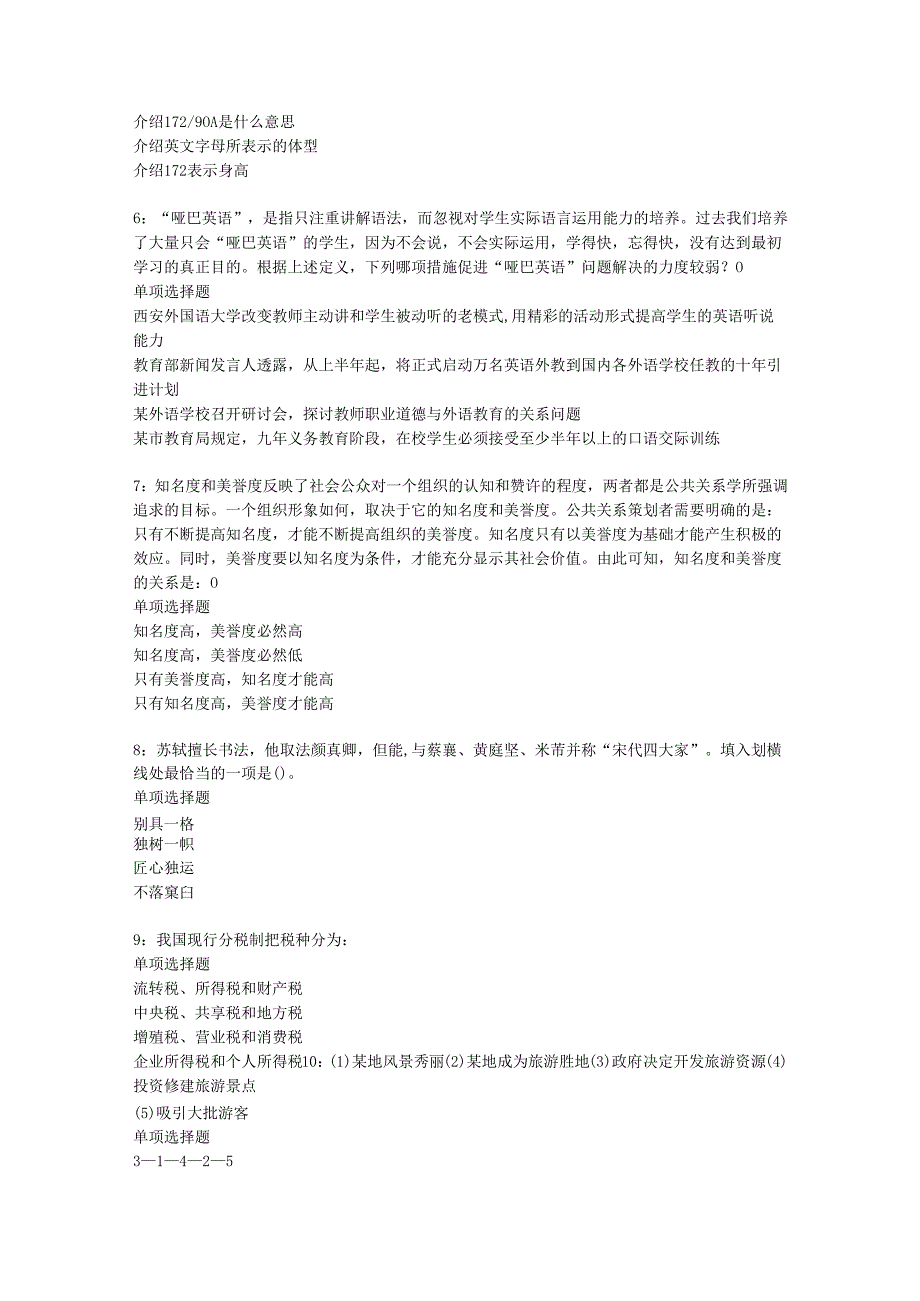 介绍172/90A是什么意思
介绍英文字母所表示的体型
介绍172表示身高

6：“哑巴英语”，是指只注重讲解语法，而忽视对学生实际语言运用能力的培养。过去我们培养了大量只会“哑巴英语”的学生，因为不会说，不会实际运用，学得快，忘得快，没有达到最初学习的真正目的。根据上述定义，下列哪项措施促进“哑巴英语”问题解决的力度较弱？0
单项选择题
西安外国语大学改变教师主动讲和学生被动听的老模式,用精彩的活动形式提高学生的英语听说能力
教育部新闻发言人透露，从上半年起，将正式启动万名英语外教到国内各外语学校任教的十年引进计划
某外语学校召开研讨会，探讨教师职业道德与外语教育的关系问题
某市教育局规定，九年义务教育阶段，在校学生必须接受至少半年以上的口语交际训练

7：知名度和美誉度反映了社会公众对一个组织的认知和赞许的程度，两者都是公共关系学所强调追求的目标。一个组织形象如何，取决于它的知名度和美誉度。公共关系策划者需要明确的是：只有不断提高知名度，才能不断提高组织的美誉度。知名度只有以美誉度为基础才能产生积极的效应。同时，美誉度要以知名度为条件，才能充分显示其社会价值。由此可知，知名度和美誉度的关系是：0
单项选择题
知名度高，美誉度必然高
知名度高，美誉度必然低
只有美誉度高，知名度才能高
只有知名度高，美誉度才能高

8：苏轼擅长书法，他取法颜真卿，但能,与蔡襄、黄庭坚、米芾并称“宋代四大家”。填入划横线处最恰当的一项是()。
单项选择题
别具一格
独树一帜
匠心独运
不落窠臼

9：我国现行分税制把税种分为：
单项选择题
流转税、所得税和财产税
中央税、共享税和地方税
增殖税、营业税和消费税
企业所得税和个人所得税10：(1)某地风景秀丽(2)某地成为旅游胜地(3)政府决定开发旅游资源(4)投资修建旅游景点
(5)吸引大批游客
单项选择题
3—1—4—2—5